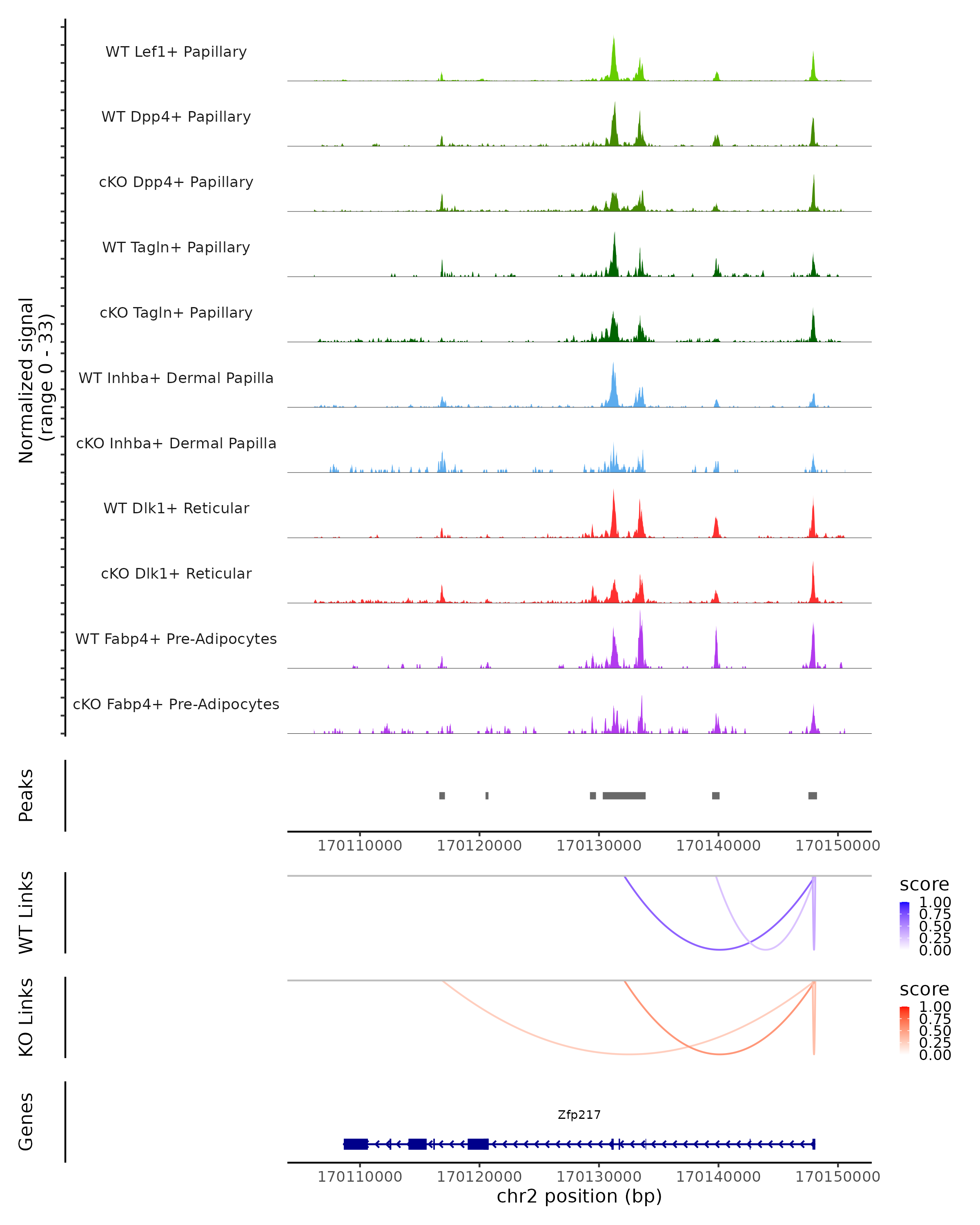 Normalized signal
(range 0 - 33)

WT Lef1+ Papillary

WT Dpp4+ Papillary

cKO Dpp4+ Papillary

WT Tagln+ Papillary

cKO Tagln+ Papillary

WT Inhba+ Dermal Papilla

cKO Inhba+ Dermal Papilla

WT Dlk1+ Reticular

cKO Dlk1+ Reticular

WT Fabp4+ Pre-Adipocytes

cKO Fabp4+ Pre-Adipocytes

Peaks

170110000 170120000 170130000 170140000 170150000

WT Links

score
1.00
0.75
0.50
0.25
0.00

KO Links

score
1.00
0.75
0.50
0.25
0.00

Genes

Zfp217

170110000 170120000 170130000 170140000 170150000

chr2 position (bp)